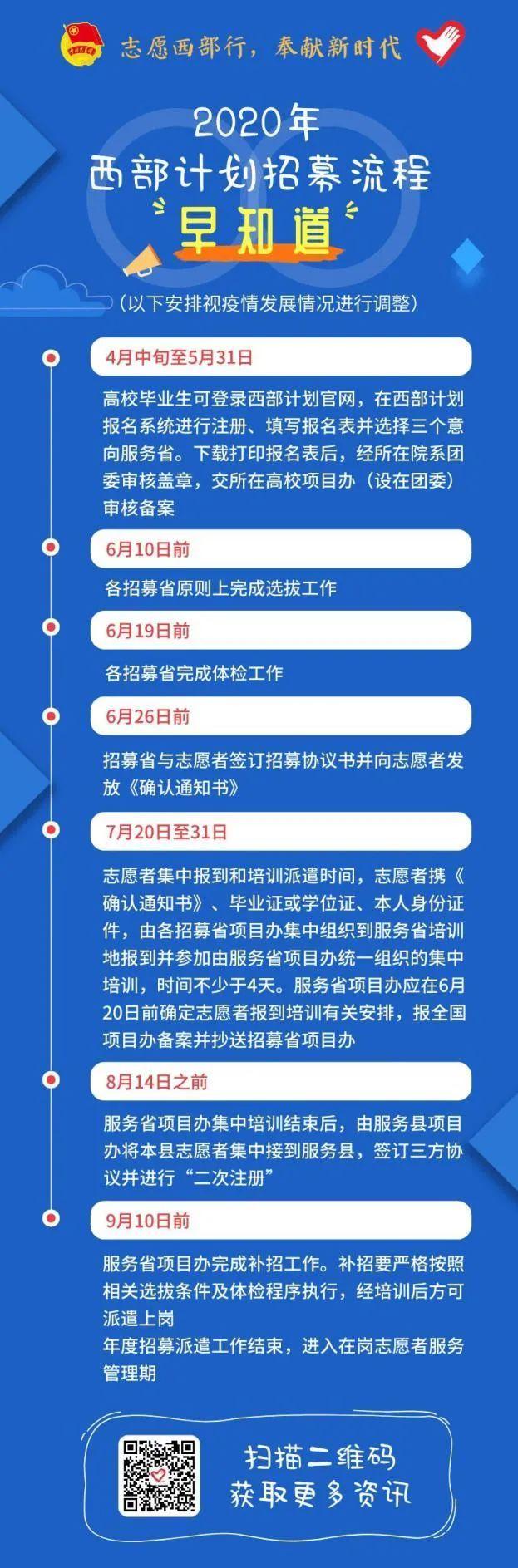 志愿西部行，奉献新时代

2020年
西部计划招募流程
早知道

（以下安排视疫情发展情况进行调整）

4月中旬至5月31日

高校毕业生可登录西部计划官网，在西部计划报名系统进行注册、填写报名表并选择三个意向服务省。下载打印报名表后，经所在院系团委审核盖章，交所在高校项目办（设在团委）审核备案

6月10日前

各招募省原则上完成选拔工作

6月19日前

各招募省完成体检工作

6月26日前

招募省与志愿者签订招募协议书并向志愿者发放《确认通知书》

7月20日至31日

志愿者集中报到和培训派遣时间，志愿者携《确认通知书》、毕业证或学位证、本人身份证件，由各招募省项目办集中组织到服务省培训地报到并参加由服务省项目办统一组织的集中培训，时间不少于4天。服务省项目办应在6月20日前确定志愿者报到培训有关安排，报全国项目办备案并抄送招募省项目办

8月14日之前

服务省项目办集中培训结束后，由服务县项目办将本县志愿者集中接到服务县，签订三方协议并进行“二次注册”

9月10日前

服务省项目办完成补招工作。补招要严格按照相关选拔条件及体检程序执行，经培训后方可派遣上岗
年度招募派遣工作结束，进入在岗志愿者服务管理期

扫描二维码
获取更多资讯